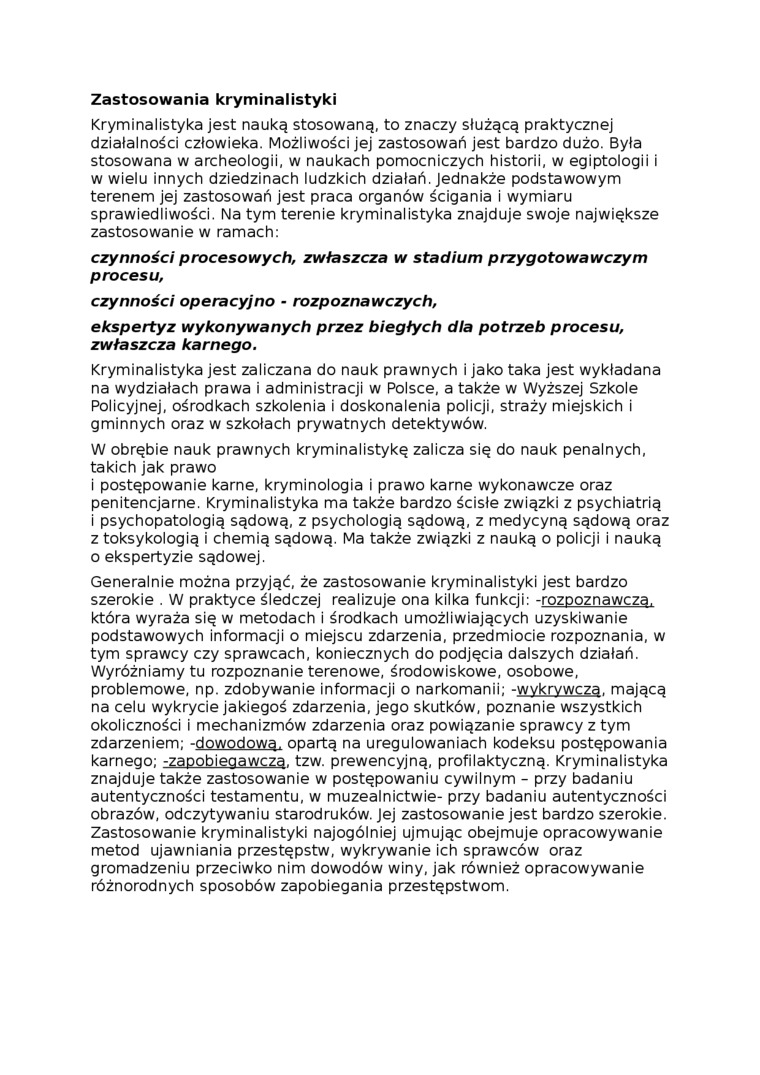 Zastosowania kryminalistyki

Kryminalistyka jest nauką stosowaną, to znaczy służącą praktycznej działalności człowieka. Możliwości jej zastosowań jest bardzo dużo. Była stosowana w archeologii, w naukach pomocniczych historii, w egiptologii i w wielu innych dziedzinach ludzkich działań. Jednakże podstawowym terenem jej zastosowań jest praca organów ścigania i wymiaru sprawiedliwości. Na tym terenie kryminalistyka znajduje swoje największe zastosowanie w ramach:

czynności procesowych, zwłaszcza w stadium przygotowawczym procesu,

czynności operacyjno - rozpoznawczych,

ekspertyz wykonywanych przez biegłych dla potrzeb procesu, zwłaszcza karnego.

Kryminalistyka jest zaliczana do nauk prawnych i jako taka jest wykładana na wydziałach prawa i administracji w Polsce, a także w Wyższej Szkole Policyjnej, ośrodkach szkolenia i doskonalenia policji, straży miejskich i gminnych oraz w szkołach prywatnych detektywów.

W obrębie nauk prawnych kryminalistykę zalicza się do nauk penalnych, takich jak prawo
i postępowanie karne, kryminologia i prawo karne wykonawcze oraz penitencjarne. Kryminalistyka ma także bardzo ścisłe związki z psychiatrią i psychopatologią sądową, z psychologią sądową, z medycyną sądową oraz z toksykologią i chemią sądową. Ma także związki z nauką o policji i nauką o ekspertyzie sądowej.

Generalnie można przyjąć, że zastosowanie kryminalistyki jest bardzo szerokie . W praktyce śledczej realizuje ona kilka funkcji: -rozpoznawczą, która wyraża się w metodach i środkach umożliwiających uzyskiwanie podstawowych informacji o miejscu zdarzenia, przedmiocie rozpoznania, w tym sprawcy czy sprawcach, koniecznych do podjęcia dalszych działań. Wyróżniamy tu rozpoznanie terenowe, środowiskowe, osobowe, problemowe, np. zdobywanie informacji o narkomanii; -wykrywczą, mającą na celu wykrycie jakiegoś zdarzenia, jego skutków, poznanie wszystkich okoliczności i mechanizmów zdarzenia oraz powiązanie sprawcy z tym zdarzeniem; -dowodową, opartą na uregulowaniach kodeksu postępowania karnego; -zapobiegawczą, tzw. prewencyjną, profilaktyczną. Kryminalistyka znajduje także zastosowanie w postępowaniu cywilnym – przy badaniu autentyczności testamentu, w muzealnictwie- przy badaniu autentyczności obrazów, odczytywaniu starodruków. Jej zastosowanie jest bardzo szerokie. Zastosowanie kryminalistyki najogólniej ujmując obejmuje opracowywanie metod ujawniania przestępstw, wykrywanie ich sprawców oraz gromadzeniu przeciwko nim dowodów winy, jak również opracowywanie różnorodnych sposobów zapobiegania przestępstwom.